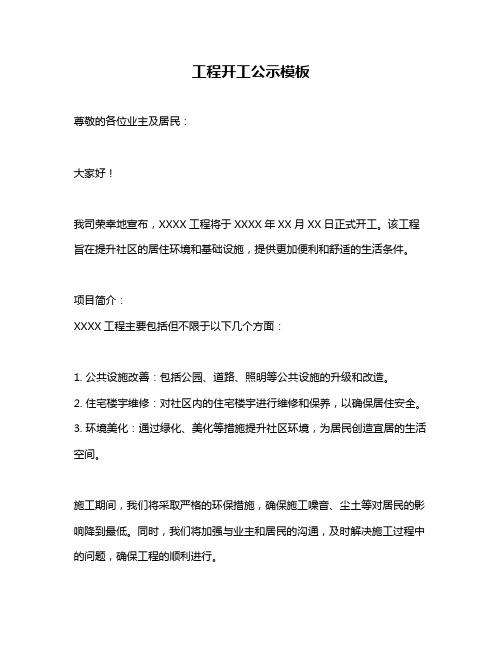 工程开工公示模板

尊敬的各位业主及居民：

大家好！

我司荣幸地宣布，XXXX 工程将于 XXXX 年 XX 月 XX 日正式开工。该工程旨在提升社区的居住环境和基础设施，提供更加便利和舒适的生活条件。

项目简介：
XXXX 工程主要包括但不限于以下几个方面：

1. 公共设施改善：包括公园、道路、照明等公共设施的升级和改造。
2. 住宅楼宇维修：对社区内的住宅楼宇进行维修和保养，以确保居住安全。
3. 环境美化：通过绿化、美化等措施提升社区环境，为居民创造宜居的生活空间。

施工期间，我们将采取严格的环保措施，确保施工噪音、尘土等对居民的影响降到最低。同时，我们将加强与业主和居民的沟通，及时解决施工过程中的问题，确保工程的顺利进行。